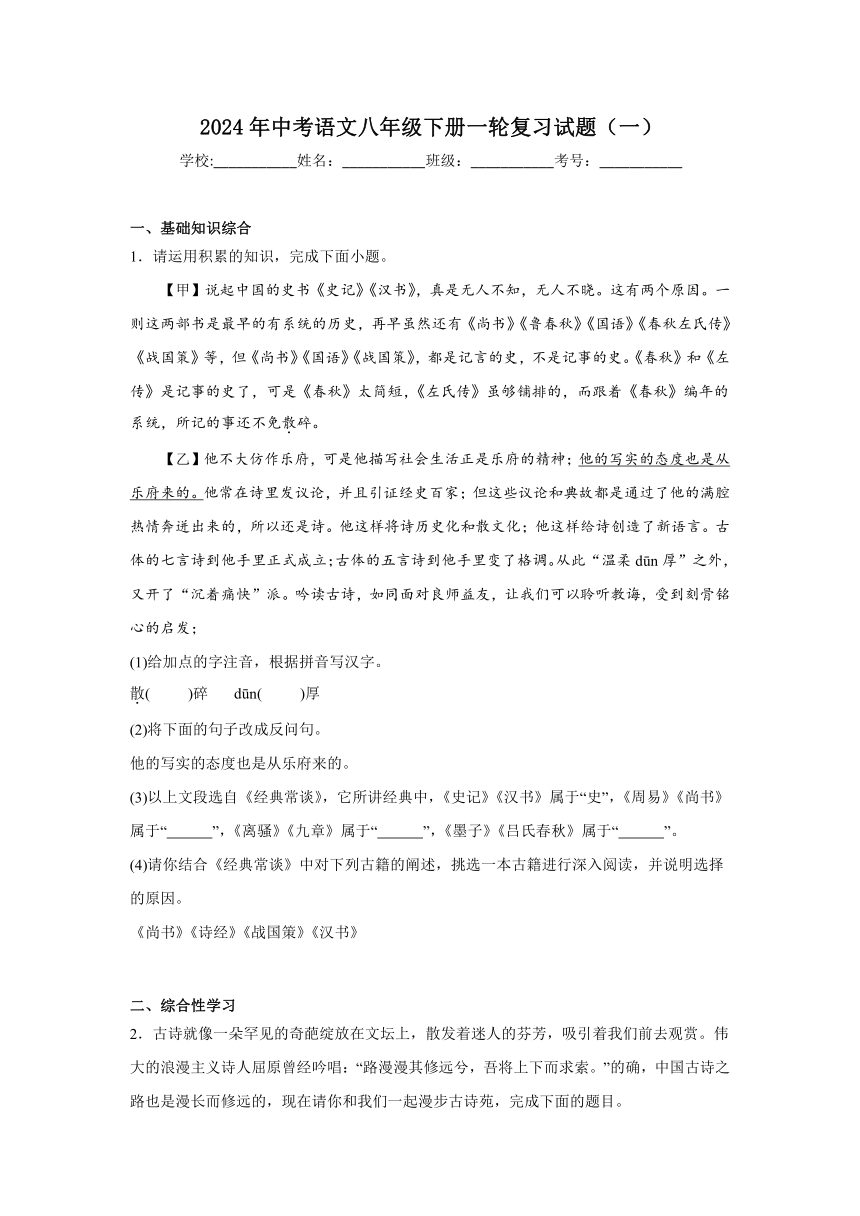 2024年中考语文八年级下册一轮复习试题（一）

学校:___________姓名：___________班级：___________考号：___________

一、基础知识综合

1．请运用积累的知识，完成下面小题。

【甲】说起中国的史书《史记》《汉书》，真是无人不知，无人不晓。这有两个原因。一则这两部书是最早的有系统的历史，再早虽然还有《尚书》《鲁春秋》《国语》《春秋左氏传》《战国策》等，但《尚书》《国语》《战国策》，都是记言的史，不是记事的史。《春秋》和《左传》是记事的史了，可是《春秋》太简短，《左氏传》虽够铺排的，而跟着《春秋》编年的系统，所记的事还不免散碎。

【乙】他不大仿作乐府，可是他描写社会生活正是乐府的精神；他的写实的态度也是从乐府来的。他常在诗里发议论，并且引证经史百家；但这些议论和典故都是通过了他的满腔热情奔迸出来的，所以还是诗。他这样将诗历史化和散文化；他这样给诗创造了新语言。古体的七言诗到他手里正式成立;古体的五言诗到他手里变了格调。从此“温柔 dūn 厚”之外，又开了“沉着痛快”派。吟读古诗，如同面对良师益友，让我们可以聆听教诲，受到刻骨铭心的启发；

(1)给加点的字注音，根据拼音写汉字。

散(　　)碎　　dūn(　　)厚

(2)将下面的句子改成反问句。

他的写实的态度也是从乐府来的。

(3)以上文段选自《经典常谈》，它所讲经典中，《史记》《汉书》属于“史”，《周易》《尚书》属于“______”，《离骚》《九章》属于“______”，《墨子》《吕氏春秋》属于“______”。

(4)请你结合《经典常谈》中对下列古籍的阐述，挑选一本古籍进行深入阅读，并说明选择的原因。

《尚书》《诗经》《战国策》《汉书》

二、综合性学习

2．古诗就像一朵罕见的奇葩绽放在文坛上，散发着迷人的芬芳，吸引着我们前去观赏。伟大的浪漫主义诗人屈原曾经吟唱:“路漫漫其修远兮，吾将上下而求索。”的确，中国古诗之路也是漫长而修远的，现在请你和我们一起漫步古诗苑，完成下面的题目。